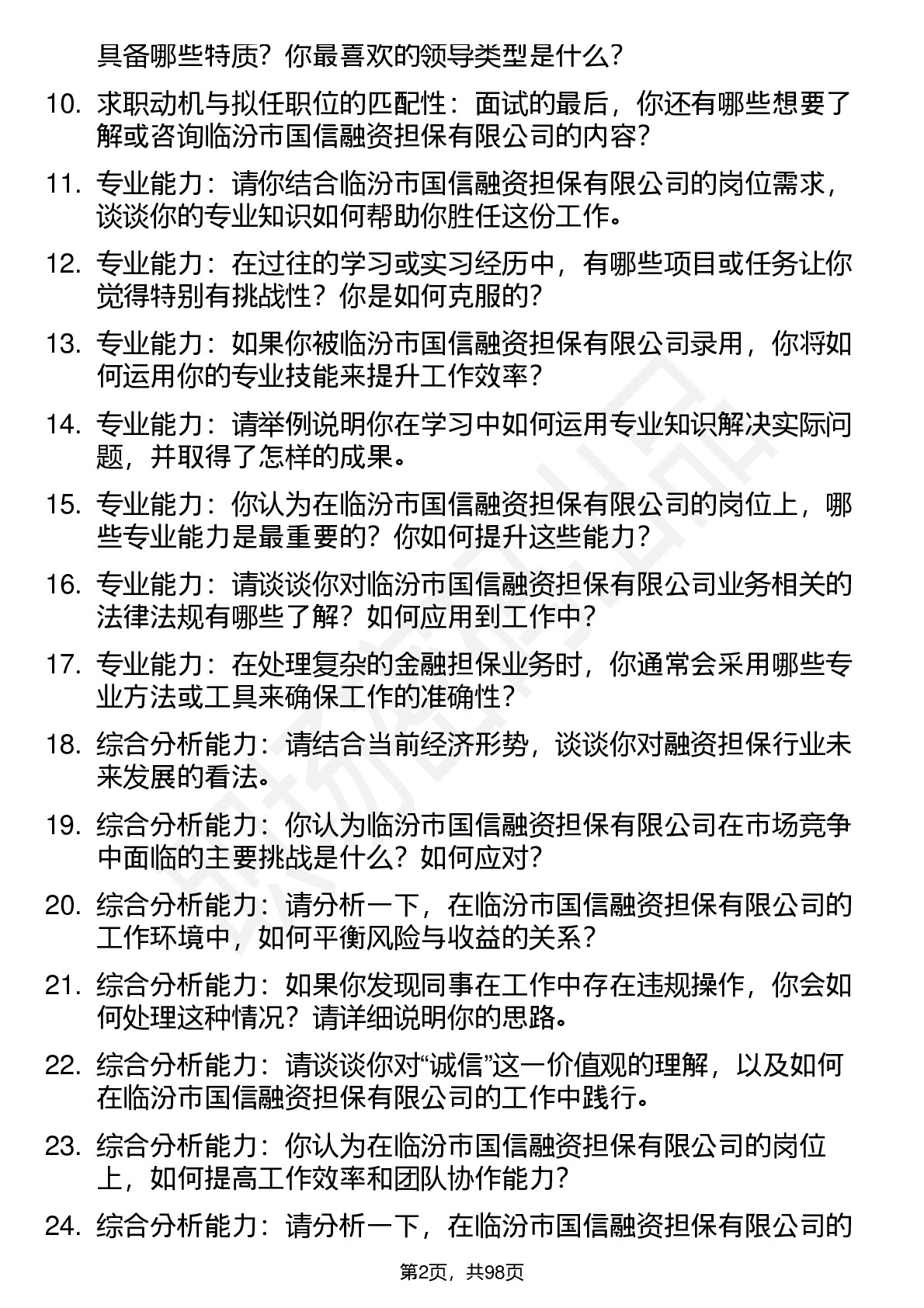 具备哪些特质？你最喜欢的领导类型是什么？

10. 求职动机与拟任职位的匹配性：面试的最后，你还有哪些想要了解或咨询临汾市国信融资担保有限公司的内容？

11. 专业能力：请你结合临汾市国信融资担保有限公司的岗位需求，谈谈你的专业知识如何帮助你胜任这份工作。

12. 专业能力：在过往的学习或实习经历中，有哪些项目或任务让你觉得特别有挑战性？你是如何克服的？

13. 专业能力：如果你被临汾市国信融资担保有限公司录用，你将如何运用你的专业技能来提升工作效率？

14. 专业能力：请举例说明你在学习中如何运用专业知识解决实际问题，并取得了怎样的成果。

15. 专业能力：你认为在临汾市国信融资担保有限公司的岗位上，哪些专业能力是最重要的？你如何提升这些能力？

16. 专业能力：请谈谈你对临汾市国信融资担保有限公司业务相关的法律法规有哪些了解？如何应用到工作中？

17. 专业能力：在处理复杂的金融担保业务时，你通常会采用哪些专业方法或工具来确保工作的准确性？

18. 综合分析能力：请结合当前经济形势，谈谈你对融资担保行业未来发展的看法。

19. 综合分析能力：你认为临汾市国信融资担保有限公司在市场竞争中面临的主要挑战是什么？如何应对？

20. 综合分析能力：请分析一下，在临汾市国信融资担保有限公司的工作环境中，如何平衡风险与收益的关系？

21. 综合分析能力：如果你发现同事在工作中存在违规操作，你会如何处理这种情况？请详细说明你的思路。

22. 综合分析能力：请谈谈你对“诚信”这一价值观的理解，以及如何在临汾市国信融资担保有限公司的工作中践行。

23. 综合分析能力：你认为在临汾市国信融资担保有限公司的岗位上，如何提高工作效率和团队协作能力？

24. 综合分析能力：请分析一下，在临汾市国信融资担保有限公司的

第2页，共98页